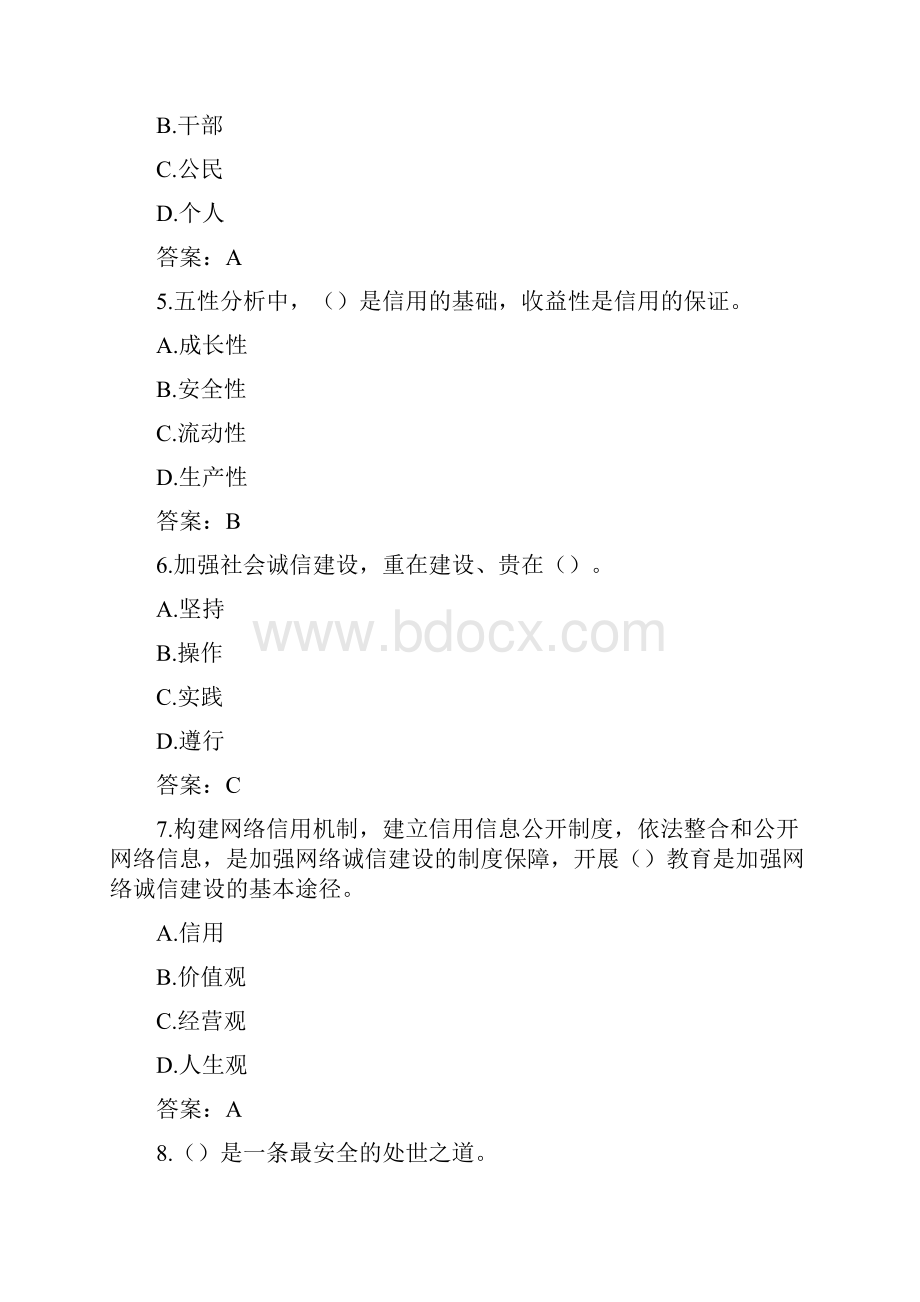 B.干部

C.公民

D.个人

答案：A

5.五性分析中，（）是信用的基础，收益性是信用的保证。

A.成长性

B.安全性

C.流动性

D.生产性

答案：B

6.加强社会诚信建设，重在建设、贵在（）。

A.坚持

B.操作

C.实践

D.遵行

答案：C

7.构建网络信用机制，建立信用信息公开制度，依法整合和公开网络信息，是加强网络诚信建设的制度保障，开展（）教育是加强网络诚信建设的基本途径。

A.信用

B.价值观

C.经营观

D.人生观

答案：A

8.（）是一条最安全的处世之道。

www.bdocx.com